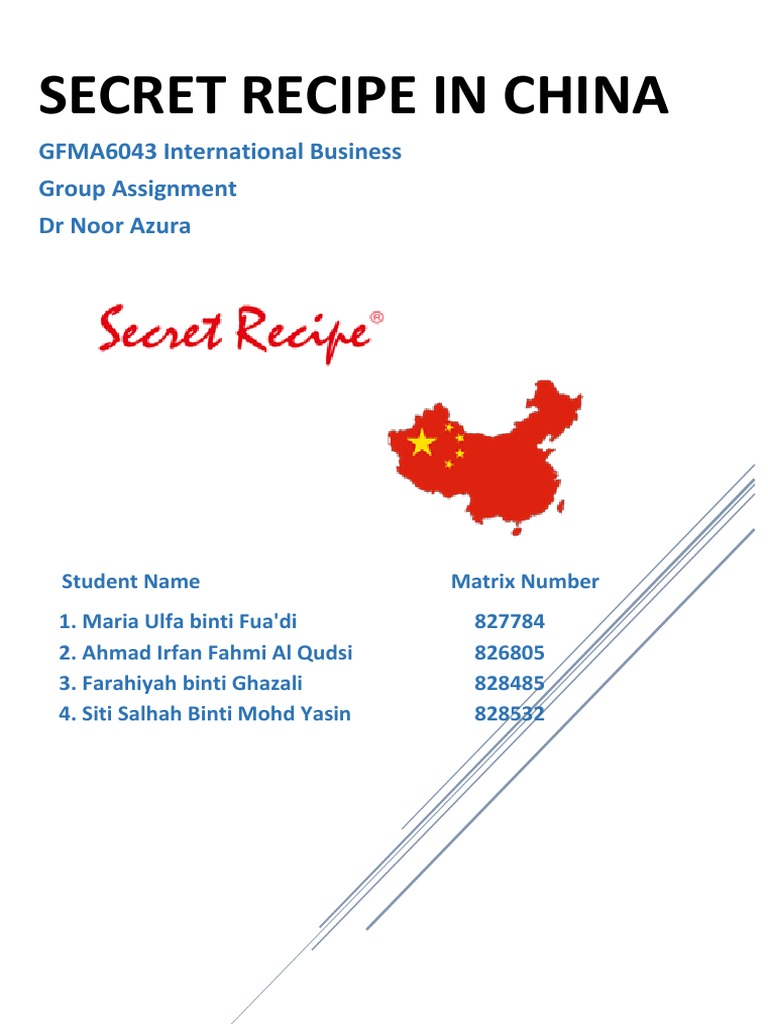 SECRET RECIPE IN CHINA

GFMA6043 International Business
Group Assignment
Dr Noor Azura

Secret Recipe®

| Student Name | Matrix Number |
|---|---|
| 1. Maria Ulfa binti Fua'di | 827784 |
| 2. Ahmad Irfan Fahmi Al Qudsi | 826805 |
| 3. Farahiyah binti Ghazali | 828485 |
| 4. Siti Salhah Binti Mohd Yasin | 828532 |